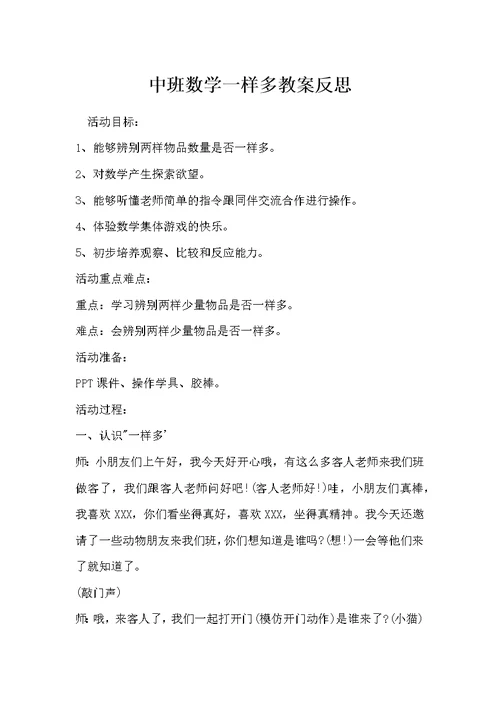 中班数学一样多教案反思

活动目标：

1、能够辨别两样物品数量是否一样多。

2、对数学产生探索欲望。

3、能够听懂老师简单的指令跟同伴交流合作进行操作。

4、体验数学集体游戏的快乐。

5、初步培养观察、比较和反应能力。

活动重点难点：

重点：学习辨别两样少量物品是否一样多。

难点：会辨别两样少量物品是否一样多。

活动准备：

PPT课件、操作学具、胶棒。

活动过程：

一、认识"一样多'

师：小朋友们上午好，我今天好开心哦，有这么多客人老师来我们班做客了，我们跟客人老师问好吧!(客人老师好!)哇，小朋友们真棒，我喜欢XXX，你们看坐得真好，喜欢XXX，坐得真精神。我今天还邀请了一些动物朋友来我们班，你们想知道是谁吗?(想!)一会等他们来了就知道了。

(敲门声)

师：哦，来客人了，我们一起打开门(模仿开门动作)是谁来了?(小猫)